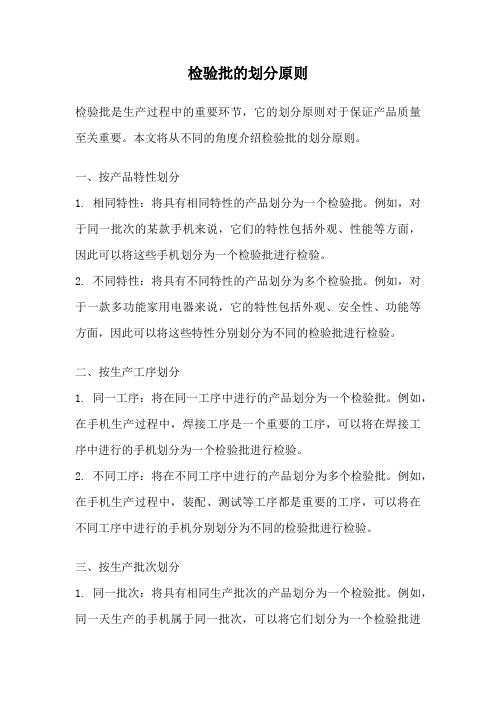 检验批的划分原则

检验批是生产过程中的重要环节，它的划分原则对于保证产品质量至关重要。本文将从不同的角度介绍检验批的划分原则。

一、按产品特性划分

1. 相同特性：将具有相同特性的产品划分为一个检验批。例如，对于同一批次的某款手机来说，它们的特性包括外观、性能等方面，因此可以将这些手机划分为一个检验批进行检验。

2. 不同特性：将具有不同特性的产品划分为多个检验批。例如，对于一款多功能家用电器来说，它的特性包括外观、安全性、功能等方面，因此可以将这些特性分别划分为不同的检验批进行检验。

二、按生产工序划分

1. 同一工序：将在同一工序中进行的产品划分为一个检验批。例如，在手机生产过程中，焊接工序是一个重要的工序，可以将在焊接工序中进行的手机划分为一个检验批进行检验。

2. 不同工序：将在不同工序中进行的产品划分为多个检验批。例如，在手机生产过程中，装配、测试等工序都是重要的工序，可以将在不同工序中进行的手机分别划分为不同的检验批进行检验。

三、按生产批次划分

1. 同一批次：将具有相同生产批次的产品划分为一个检验批。例如，同一天生产的手机属于同一批次，可以将它们划分为一个检验批进